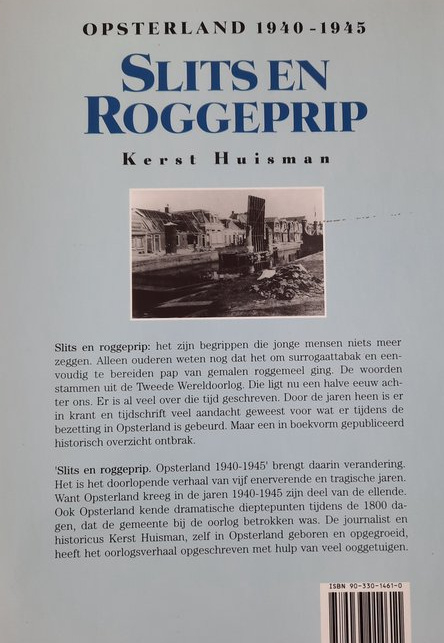 OPSTERLAND 1940-1945

SLITS EN ROGGEPRIP

Kerst Huisman

Slits en roggeprip: het zijn begrippen die jonge mensen niets meer zeggen. Alleen ouderen weten nog dat het om surrogaattabak en eenvoudig te bereiden pap van gemalen roggemeel ging. De woorden stammen uit de Tweede Wereldoorlog. Die ligt nu een halve eeuw achter ons. Er is al veel over die tijd geschreven. Door de jaren heen is er in krant en tijdschrift veel aandacht geweest voor wat er tijdens de bezetting in Opsterland is gebeurd. Maar een in boekvorm gepubliceerd historisch overzicht ontbrak.

'Slits en roggeprip. Opsterland 1940-1945' brengt daarin verandering. Het is het doorlopende verhaal van vijf enerverende en tragische jaren. Want Opsterland kreeg in de jaren 1940-1945 zijn deel van de ellende. Ook Opsterland kende dramatische dieptepunten tijdens de 1800 dagen, dat de gemeente bij de oorlog betrokken was. De journalist en historicus Kerst Huisman, zelf in Opsterland geboren en opgegroeid, heeft het oorlogsverhaal opgeschreven met hulp van veel ooggetuigen.

ISBN 90-330-1461-0